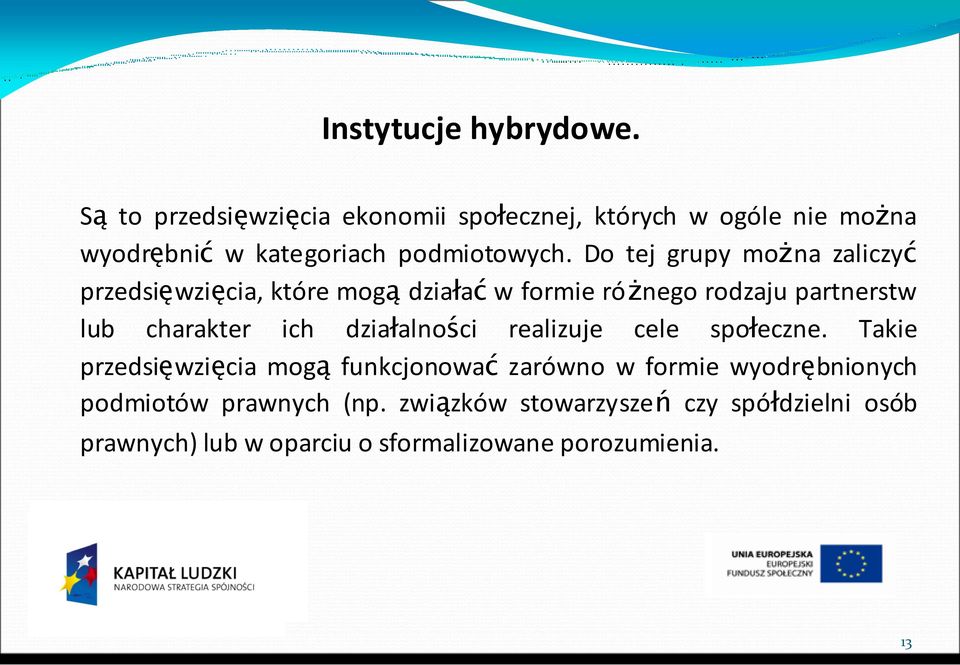 Instytucje hybrydowe.

Są to przedsięwzięcia ekonomii społecznej, których w ogóle nie można wyodrębnić w kategoriach podmiotowych. Do tej grupy można zaliczyć przedsięwzięcia, które mogą działać w formie różnego rodzaju partnerstw lub charakter ich działalności realizuje cele społeczne. Takie przedsięwzięcia mogą funkcjonować zarówno w formie wyodrębnionych podmiotów prawnych (np. związków stowarzyszeń czy spółdzielni osób prawnych) lub w oparciu o sformalizowane porozumienia.

KAPITAŁ LUDZKI
NARODOWA STRATEGIA SPÓJNOŚCI

UNIA EUROPEJSKA
EUROPEJSKI
FUNDUSZ SPOŁECZNY

13